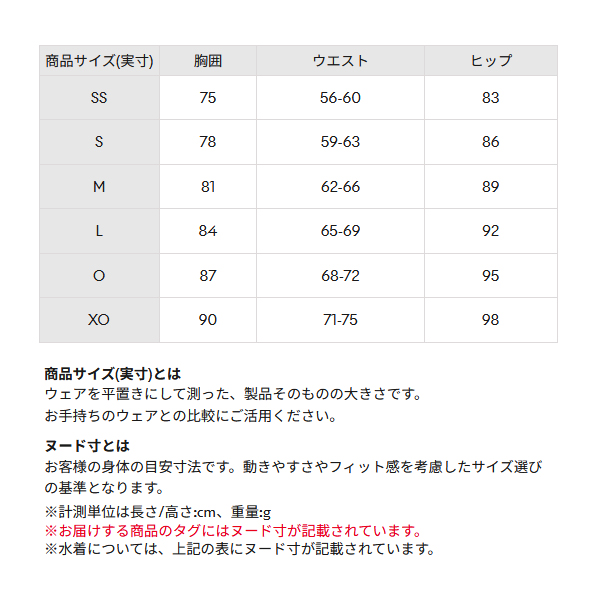 | 商品サイズ(実寸) | 胸囲 | ウエスト | ヒップ |
|---|---|---|---|
| SS | 75 | 56-60 | 83 |
| S | 78 | 59-63 | 86 |
| M | 81 | 62-66 | 89 |
| L | 84 | 65-69 | 92 |
| O | 87 | 68-72 | 95 |
| XO | 90 | 71-75 | 98 |

商品サイズ(実寸)とは
ウェアを平置きにして測った、製品そのものの大きさです。
お手持ちのウェアとの比較にご活用ください。

ヌード寸とは
お客様の身体の目安寸法です。動きやすさやフィット感を考慮したサイズ選びの基準となります。

※計測単位は長さ/高さ:cm、重量:g
※お届けする商品のタグにはヌード寸が記載されています。
※水着については、上記の表にヌード寸が記載されています。